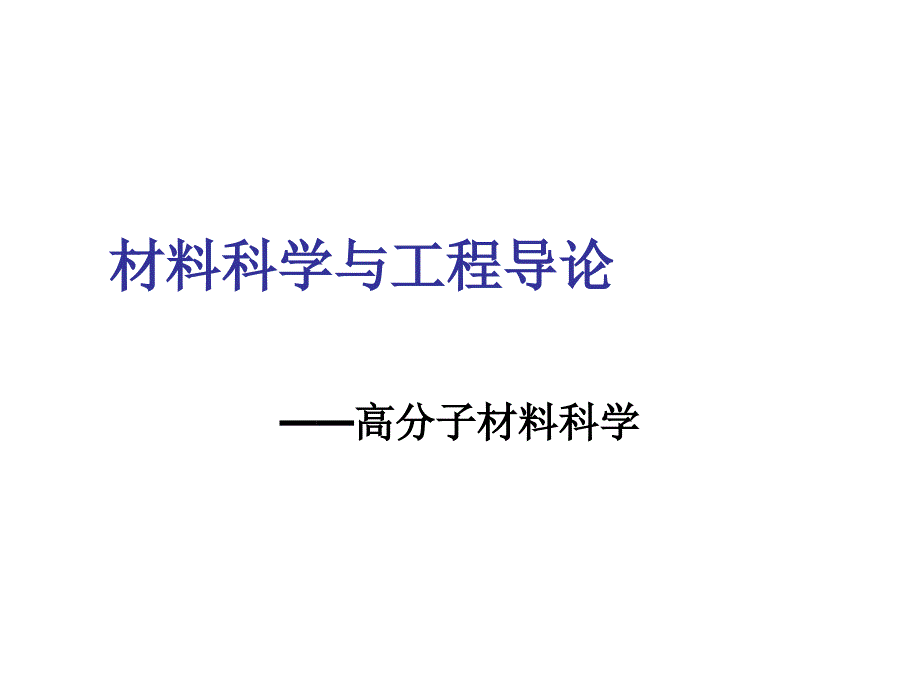 材料科学与工程导论

——高分子材料科学